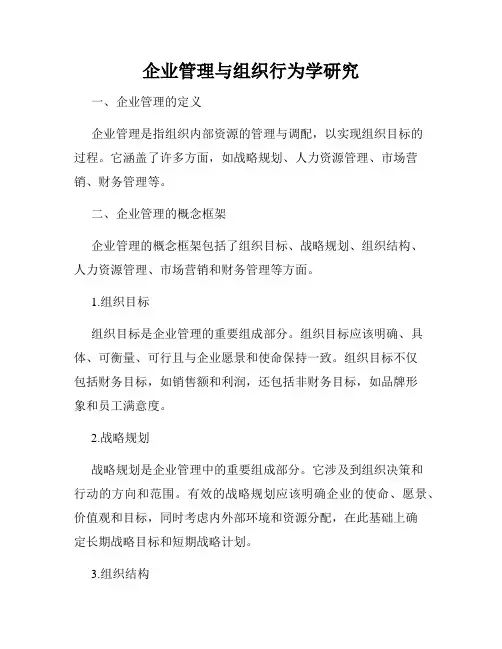 企业管理与组织行为学研究

一、企业管理的定义

企业管理是指组织内部资源的管理与调配，以实现组织目标的过程。它涵盖了许多方面，如战略规划、人力资源管理、市场营销、财务管理等。

二、企业管理的概念框架

企业管理的概念框架包括了组织目标、战略规划、组织结构、人力资源管理、市场营销和财务管理等方面。

1.组织目标

组织目标是企业管理的重要组成部分。组织目标应该明确、具体、可衡量、可行且与企业愿景和使命保持一致。组织目标不仅包括财务目标，如销售额和利润，还包括非财务目标，如品牌形象和员工满意度。

2.战略规划

战略规划是企业管理中的重要组成部分。它涉及到组织决策和行动的方向和范围。有效的战略规划应该明确企业的使命、愿景、价值观和目标，同时考虑内外部环境和资源分配，在此基础上确定长期战略目标和短期战略计划。

3.组织结构